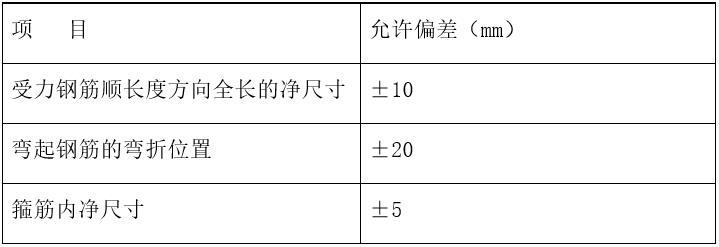 | 项　　目 | 允许偏差（mm） |
|---|---|
| 受力钢筋顺长度方向全长的净尺寸 | ±10 |
| 弯起钢筋的弯折位置 | ±20 |
| 箍筋内净尺寸 | ±5 |